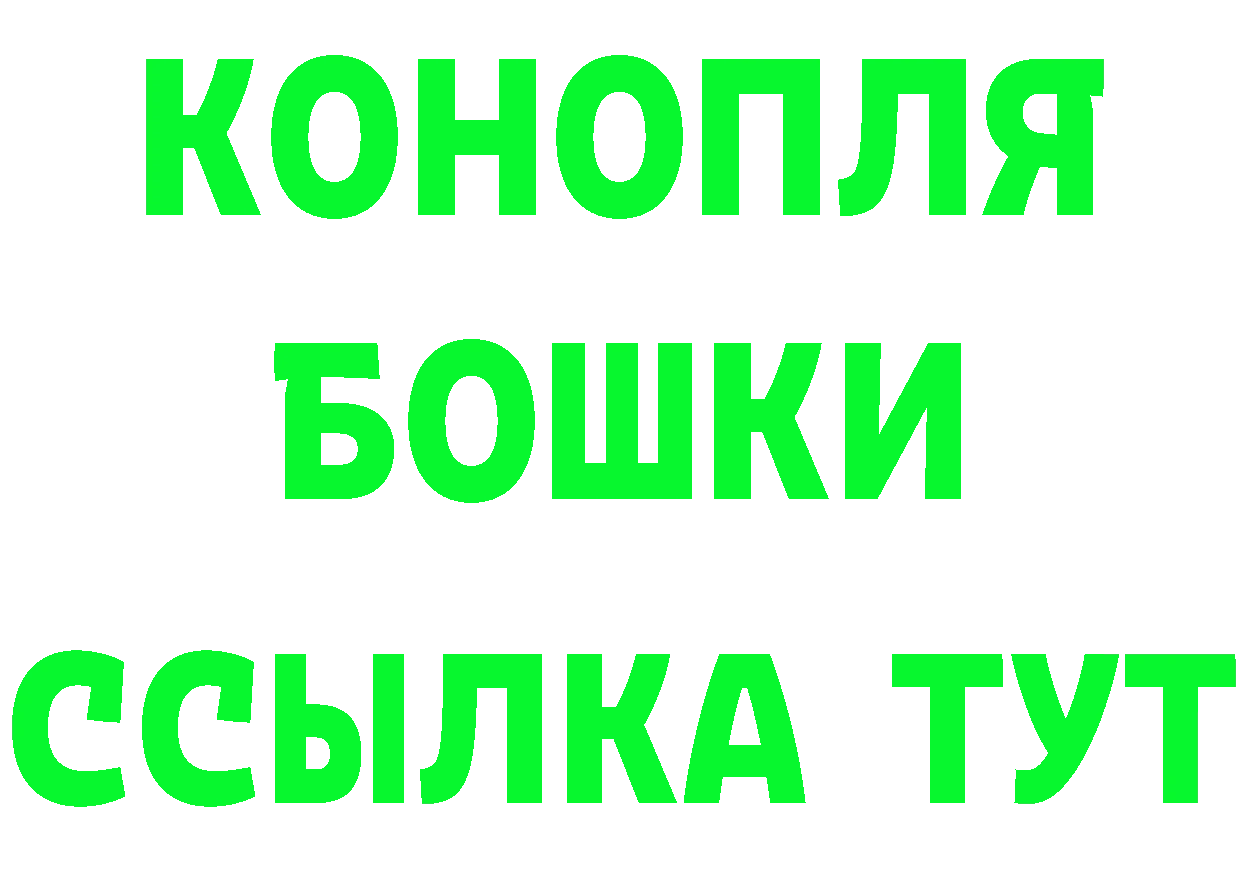 КОНОПЛЯ
БОШКИ
ССЫЛКА ТУТ